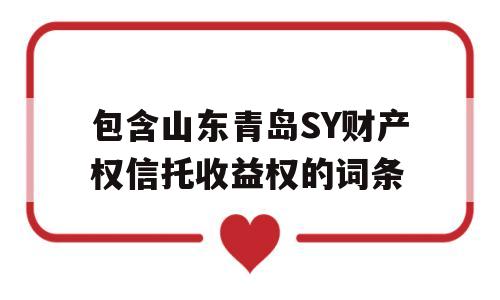 包含山东青岛SY财产权信托收益权的词条